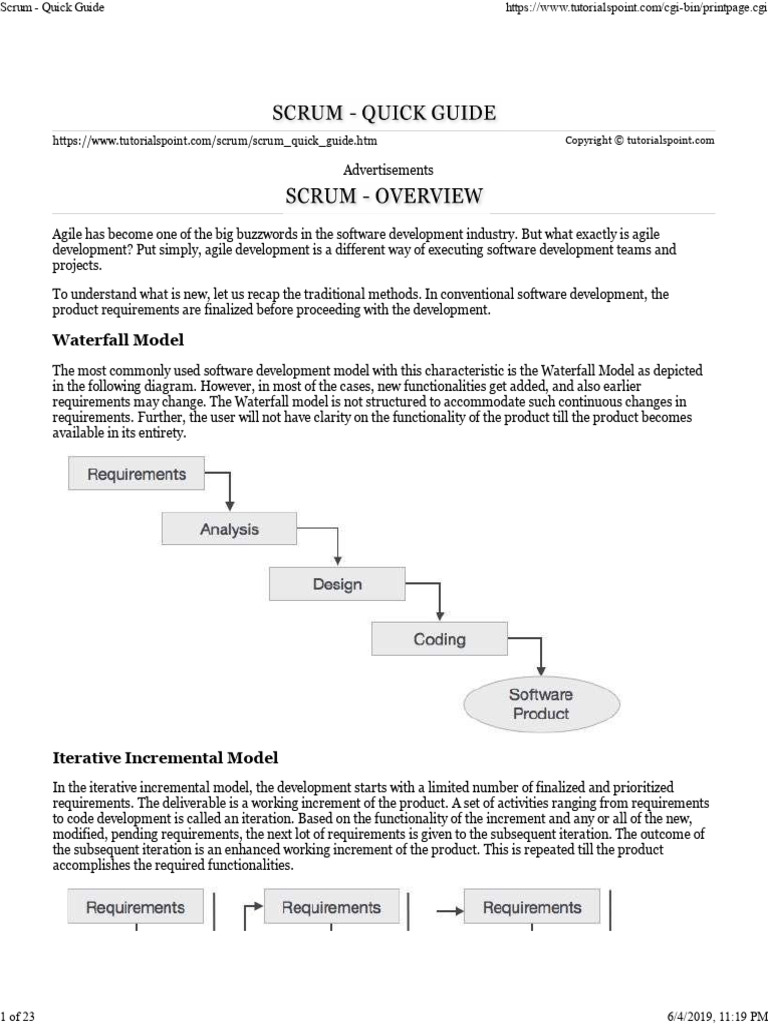 Scrum - Quick Guide
https://www.tutorialspoint.com/cgi-bin/printpage.cgi

SCRUM - QUICK GUIDE

https://www.tutorialspoint.com/scrum/scrum_quick_guide.htm
Copyright © tutorialspoint.com

Advertisements

SCRUM - OVERVIEW

Agile has become one of the big buzzwords in the software development industry. But what exactly is agile development? Put simply, agile development is a different way of executing software development teams and projects.

To understand what is new, let us recap the traditional methods. In conventional software development, the product requirements are finalized before proceeding with the development.

Waterfall Model

The most commonly used software development model with this characteristic is the Waterfall Model as depicted in the following diagram. However, in most of the cases, new functionalities get added, and also earlier requirements may change. The Waterfall model is not structured to accommodate such continuous changes in requirements. Further, the user will not have clarity on the functionality of the product till the product becomes available in its entirety.

Requirements

Analysis

Design

Coding

Software Product

Iterative Incremental Model

In the iterative incremental model, the development starts with a limited number of finalized and prioritized requirements. The deliverable is a working increment of the product. A set of activities ranging from requirements to code development is called an iteration. Based on the functionality of the increment and any or all of the new, modified, pending requirements, the next lot of requirements is given to the subsequent iteration. The outcome of the subsequent iteration is an enhanced working increment of the product. This is repeated till the product accomplishes the required functionalities.

Requirements

Requirements

Requirements

1 of 23
6/4/2019, 11:19 PM